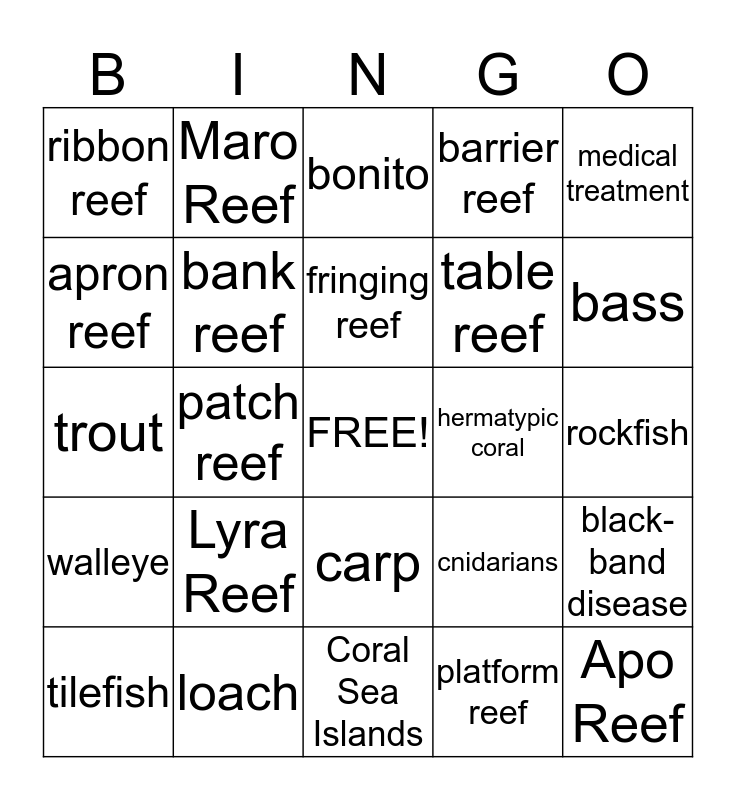 | B | I | N | G | O |
|---|---|---|---|---|
| ribbon reef | Maro Reef | bonito | barrier reef | medical treatment |
| apron reef | bank reef | fringing reef | table reef | bass |
| trout | patch reef | FREE! | hermatypic coral | rockfish |
| walleye | Lyra Reef | carp | cnidarians | black-band disease |
| tilefish | loach | Coral Sea Islands | platform reef | Apo Reef |